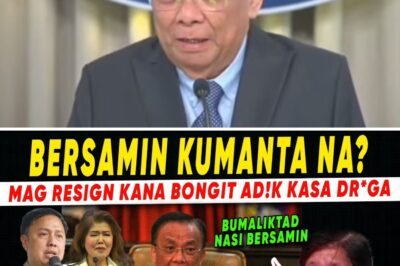 BERSAMIN KUMANTA NA?

MAG RESIGN KANA BONGIT AD!K KASA DR*GA

BUMALIKTAD NASI BERSAMIN